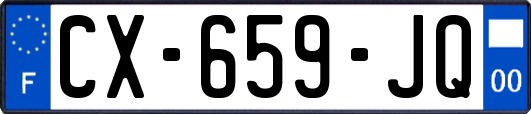 F
CX-659-JQ
00